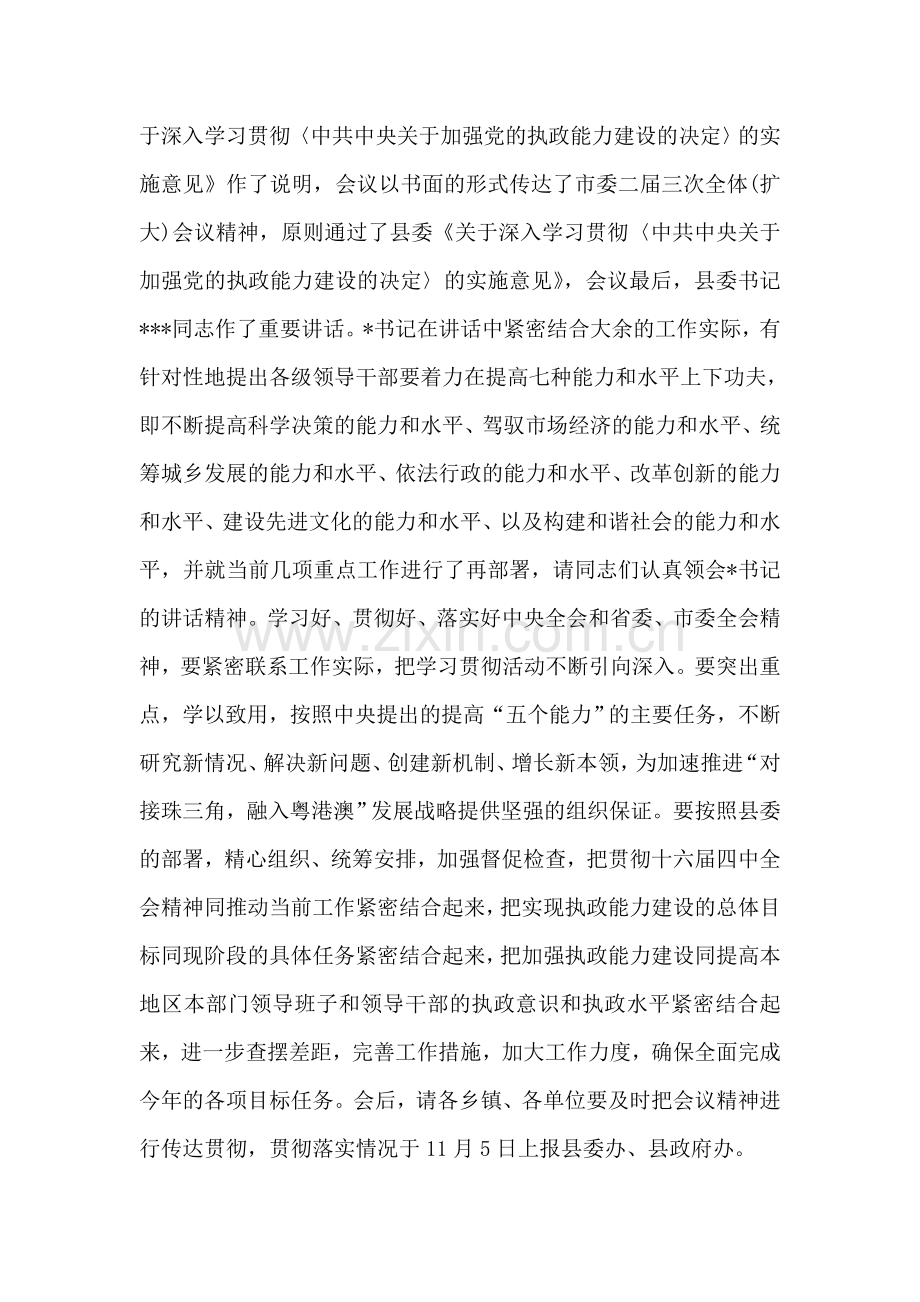 于深入学习贯彻〈中共中央关于加强党的执政能力建设的决定〉的实施意见》作了说明，会议以书面的形式传达了市委二届三次全体(扩大)会议精神，原则通过了县委《关于深入学习贯彻〈中共中央关于加强党的执政能力建设的决定〉的实施意见》，会议最后，县委书记***同志作了重要讲话。*书记在讲话中紧密结合大余的工作实际，有针对性地提出各级领导干部要着力在提高七种能力和水平上下功夫，即不断提高科学决策的能力和水平、驾驭市场经济的能力和水平、统筹城乡发展的能力和水平、依法行政的能力和水平、改革创新的能力和水平、建设先进文化的能力和水平、以及构建和谐社会的能力和水平，并就当前几项重点工作进行了再部署，请同志们认真领会*书记的讲话精神。学习好、贯彻好、落实好中央全会和省委、市委全会精神，要紧密联系工作实际，把学习贯彻活动不断引向深入。要突出重点，学以致用，按照中央提出的提高“五个能力”的主要任务，不断研究新情况、解决新问题、创建新机制、增长新本领，为加速推进“对接珠三角，融入粤港澳”发展战略提供坚强的组织保证。要按照县委的部署，精心组织、统筹安排，加强督促检查，把贯彻十六届四中全会精神同推动当前工作紧密结合起来，把实现执政能力建设的总体目标同现阶段的具体任务紧密结合起来，把加强执政能力建设同提高本地区本部门领导班子和领导干部的执政意识和执政水平紧密结合起来，进一步查摆差距，完善工作措施，加大工作力度，确保全面完成今年的各项目标任务。会后，请各乡镇、各单位要及时把会议精神进行传达贯彻，贯彻落实情况于11月5日上报县委办、县政府办。

www.zixin.com.cn